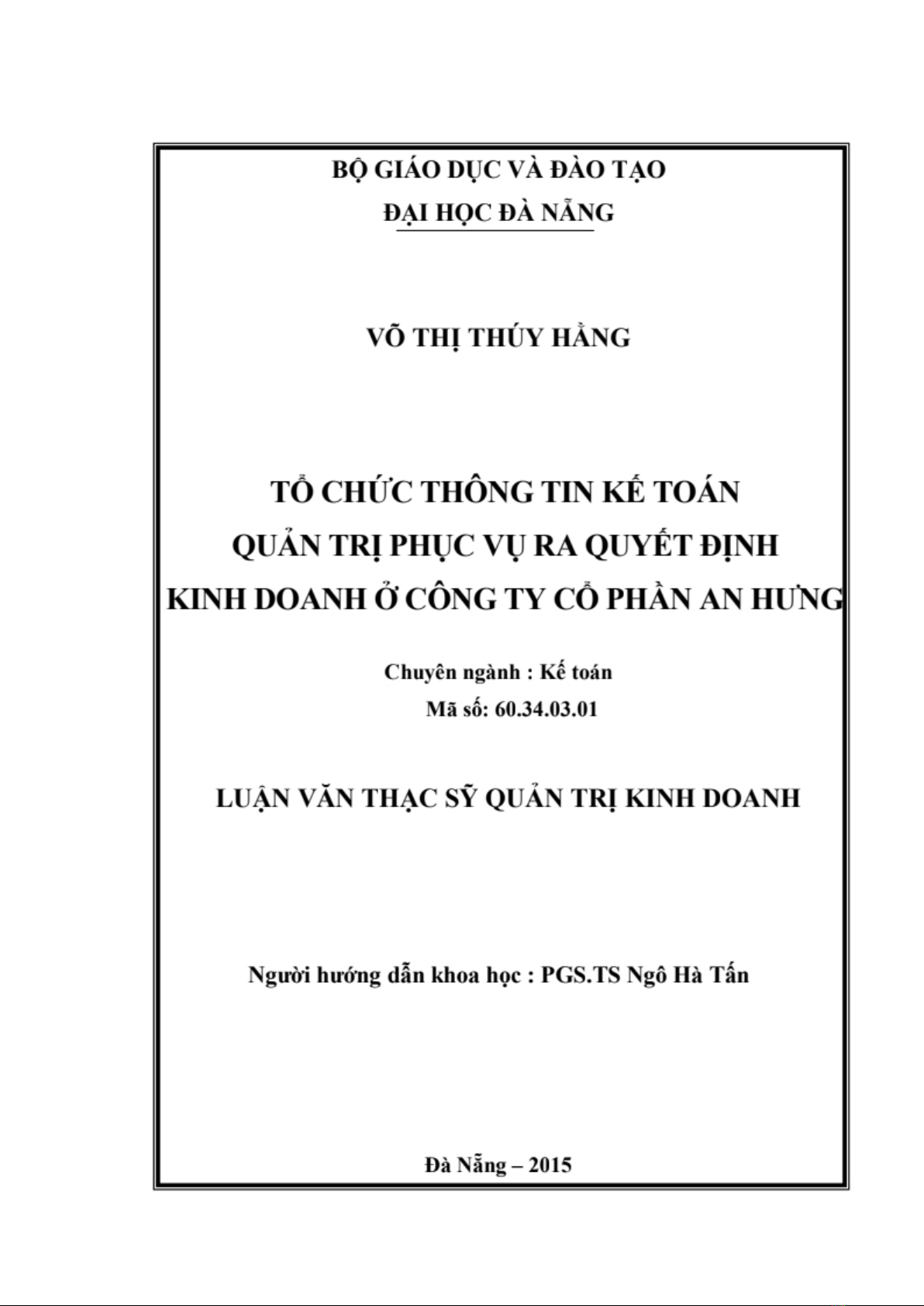 BỘ GIÁO DỤC VÀ ĐÀO TẠO
ĐẠI HỌC ĐÀ NẴNG

VÕ THỊ THÚY HẰNG

TỔ CHỨC THÔNG TIN KẾ TOÁN
QUẢN TRỊ PHỤC VỤ RA QUYẾT ĐỊNH
KINH DOANH Ở CÔNG TY CỔ PHẦN AN HƯNG

Chuyên ngành : Kế toán
Mã số: 60.34.03.01

LUẬN VĂN THẠC SỸ QUẢN TRỊ KINH DOANH

Người hướng dẫn khoa học : PGS.TS Ngô Hà Tấn

Đà Nẵng – 2015